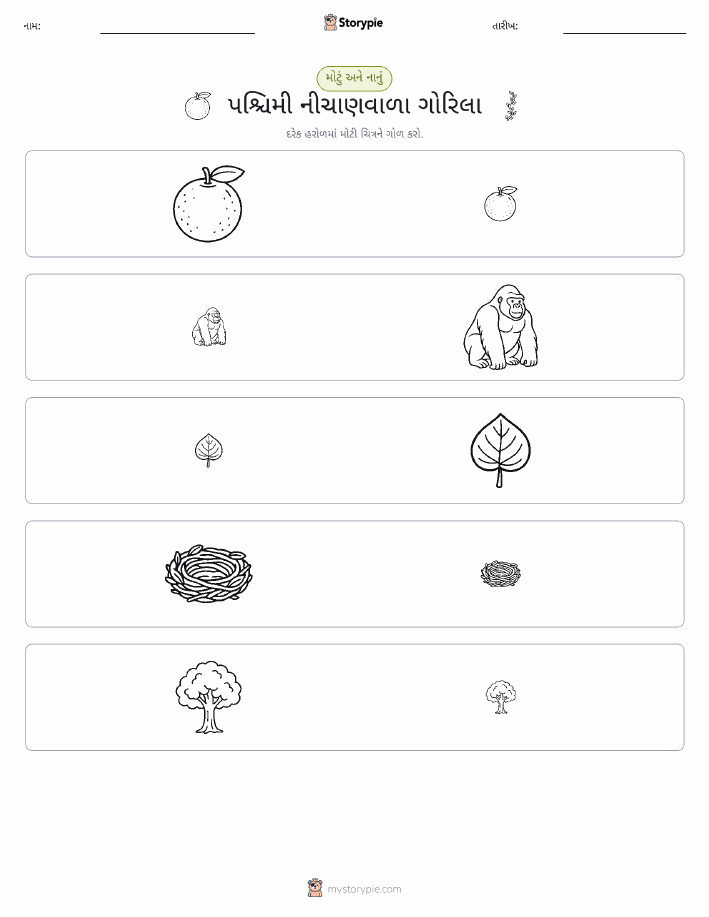 નામ: Storypie તારીખ:

મોટું અને નાનું

પશ્ચિમી નીચાણવાળા ગોરિલા

દરેક હરોળમાં મોટી ચિત્રને ગોળ કરો.

mystorypie.com